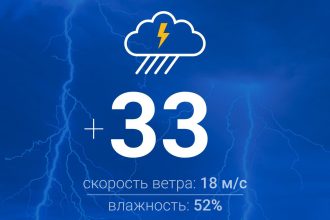 +33

скорость ветра: 18 м/с

влажность: 52%